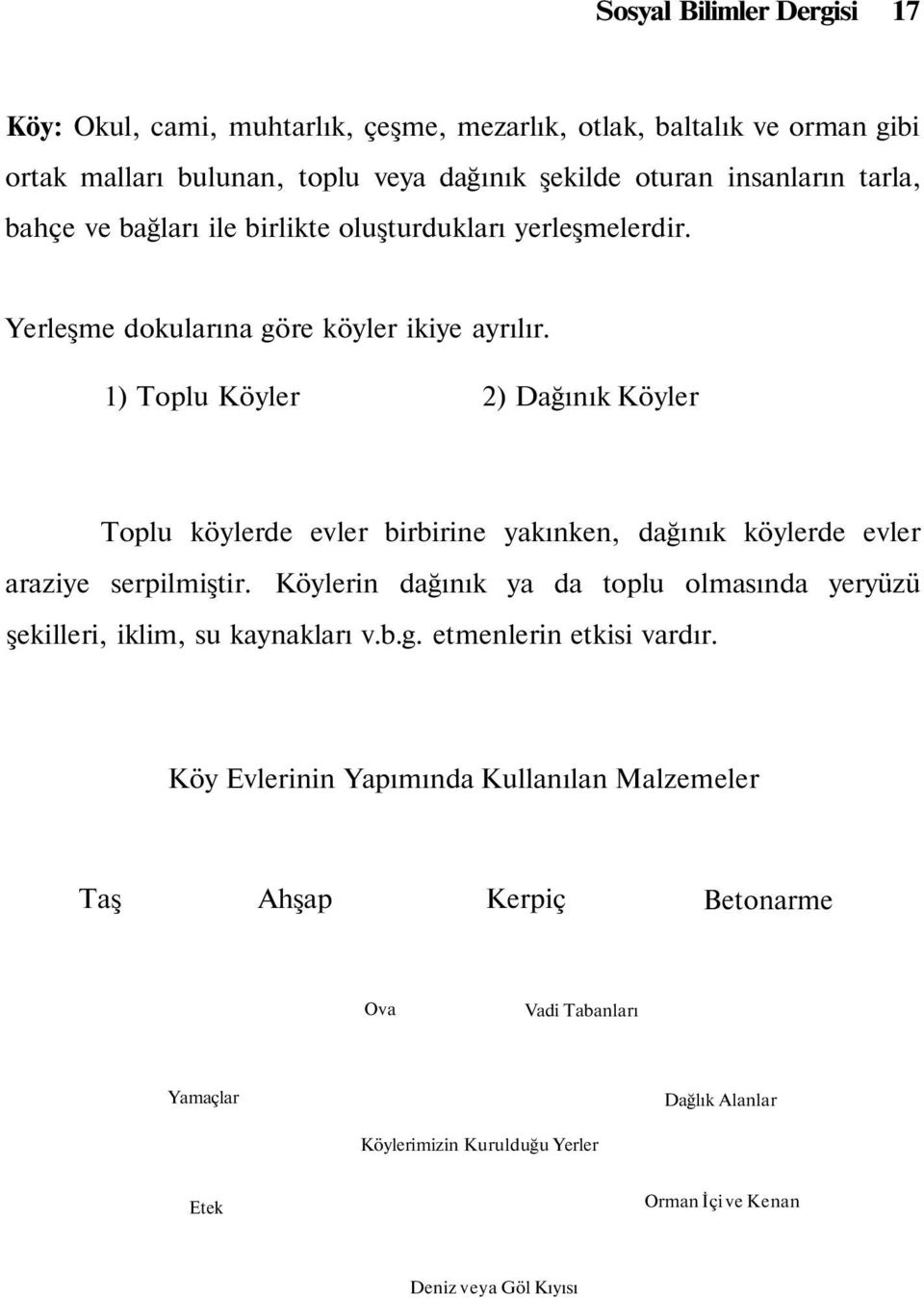 Sosyal Bilimler Dergisi 17

Köy: Okul, cami, muhtarlık, çeşme, mezarlık, otlak, baltalık ve orman gibi ortak malları bulunan, toplu veya dağınık şekilde oturan insanların tarla, bahçe ve bağları ile birlikte oluşturdukları yerleşmelerdir.

Yerleşme dokularına göre köyler ikiye ayrılır.

1) Toplu Köyler 2) Dağınık Köyler

Toplu köylerde evler birbirine yakınken, dağınık köylerde evler araziye serpilmiştir. Köylerin dağınık ya da toplu olmasında yeryüzü şekilleri, iklim, su kaynakları v.b.g. etmenlerin etkisi vardır.

Köy Evlerinin Yapımında Kullanılan Malzemeler

Taş Ahşap Kerpiç Betonarme

Ova Vadi Tabanları

Yamaçlar Dağlık Alanlar

Köylerimizin Kurulduğu Yerler

Etek Orman İçi ve Kenan

Deniz veya Göl Kıyısı